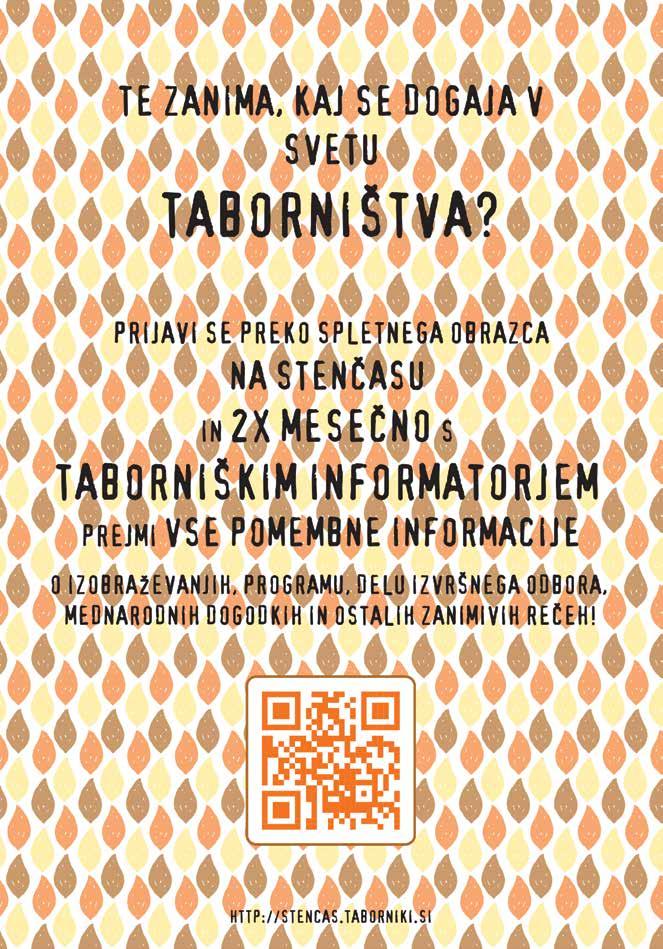 TE ZANIMA, KAJ SE DOGAJA V SVETU TABORNIŠTVA?

PRIJAVI SE PREKO SPLETNEGA OBRAZCA NA STENČASU IN 2X MESEČNO S TABORNIŠKIM INFORMATORJEM PREJMI VSE POMEMBNE INFORMACIJE

O IZOBRAŽEVANJIH, PROGRAMU, DELU IZVRŠNEGA ODBORA, MEDNARODNIH DOGODKIH IN OSTALIH ZANIMIVIH REČEH!

HTTP://STENCAS.TABORNIKI.SI